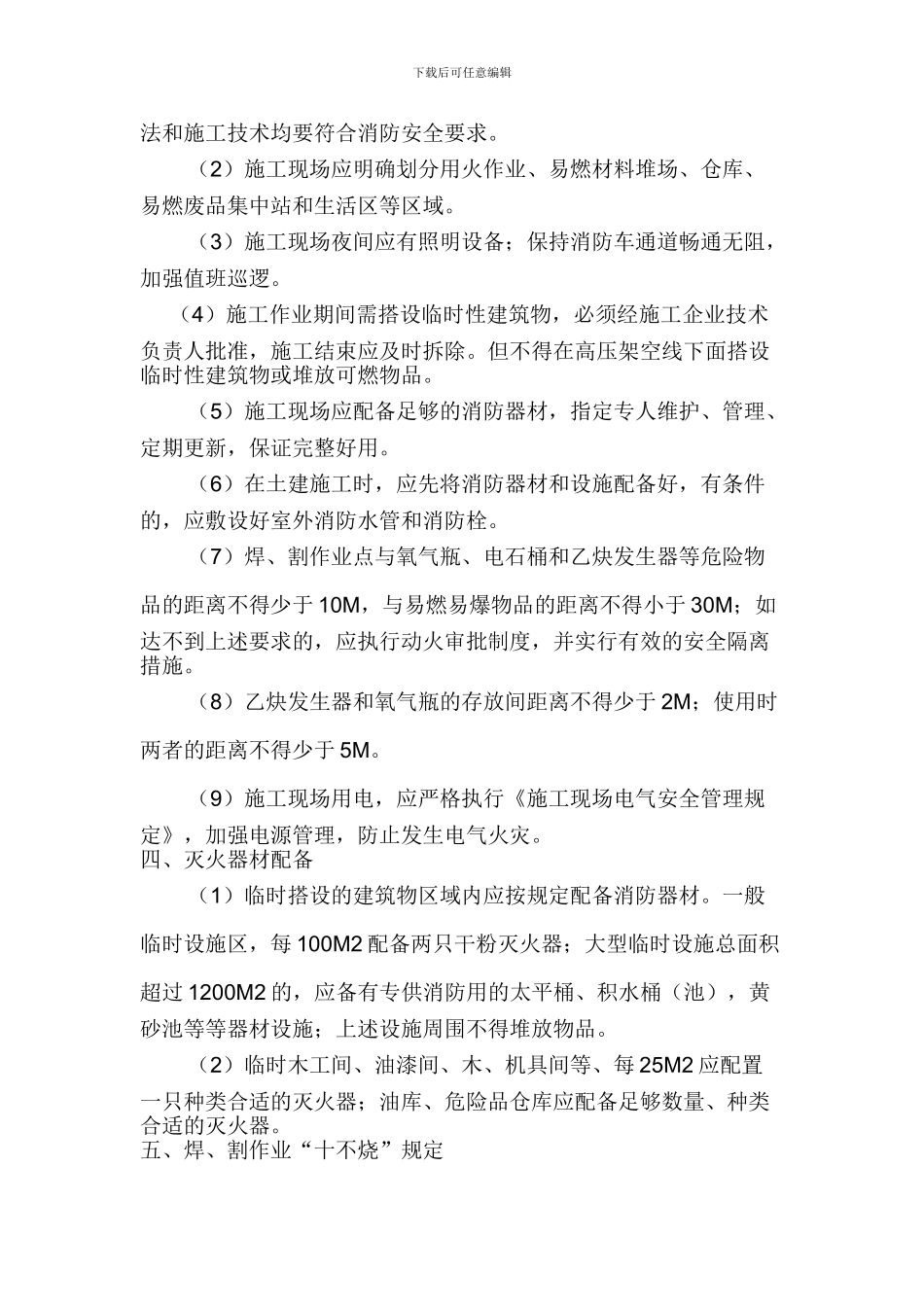 下载后可任意编辑

法和施工技术均要符合消防安全要求。

（2）施工现场应明确划分用火作业、易燃材料堆场、仓库、易燃废品集中站和生活区等区域。

（3）施工现场夜间应有照明设备；保持消防车通道畅通无阻，加强值班巡逻。

（4）施工作业期间需搭设临时性建筑物，必须经施工企业技术负责人批准，施工结束应及时拆除。但不得在高压架空线下面搭设临时性建筑物或堆放可燃物品。

（5）施工现场应配备足够的消防器材，指定专人维护、管理、定期更新，保证完整好用。

（6）在土建施工时，应先将消防器材和设施配备好，有条件的，应敷设好室外消防水管和消防栓。

（7）焊、割作业点与氧气瓶、电石桶和乙炔发生器等危险物品的距离不得少于 10M，与易燃易爆物品的距离不得小于 30M；如达不到上述要求的，应执行动火审批制度，并实行有效的安全隔离措施。

（8）乙炔发生器和氧气瓶的存放间距离不得少于 2M；使用时两者的距离不得少于 5M。

（9）施工现场用电，应严格执行《施工现场电气安全管理规定》，加强电源管理，防止发生电气火灾。

四、灭火器材配备

（1）临时搭设的建筑物区域内应按规定配备消防器材。一般临时设施区，每 100M2 配备两只干粉灭火器；大型临时设施总面积超过 1200M2 的，应备有专供消防用的太平桶、积水桶（池），黄砂池等等器材设施；上述设施周围不得堆放物品。

（2）临时木工间、油漆间、木、机具间等、每 25M2 应配置一只种类合适的灭火器；油库、危险品仓库应配备足够数量、种类合适的灭火器。

五、焊、割作业“十不烧”规定